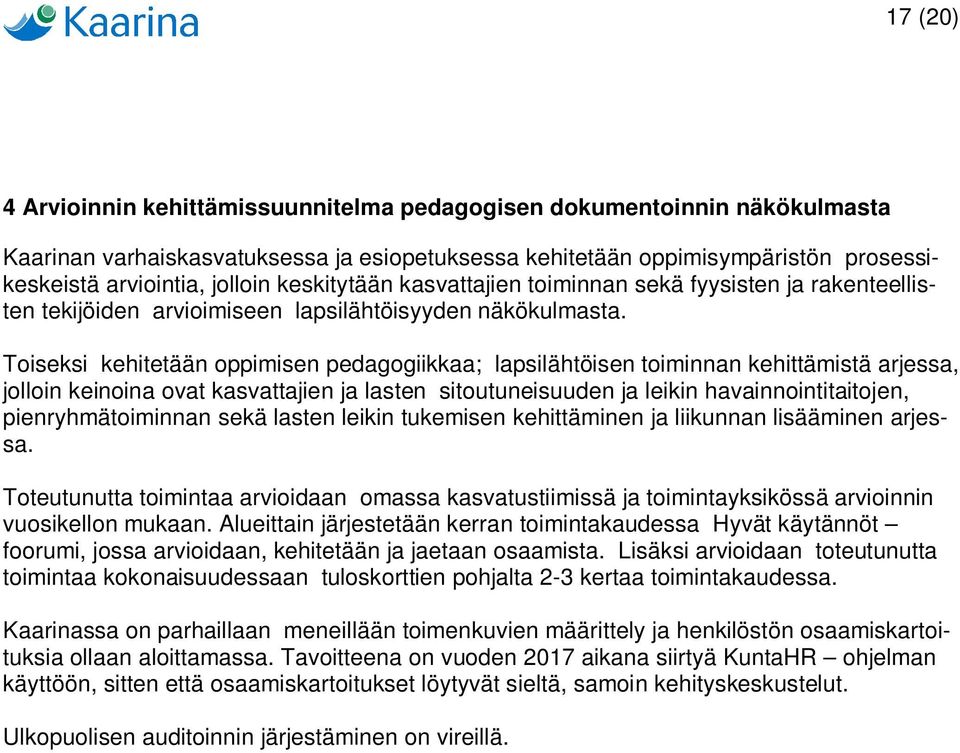 Kaarina

17 (20)

4 Arvioinnin kehittämissuunnitelma pedagogisen dokumentoinnin näkökulmasta

Kaarinan varhaiskasvatuksessa ja esiopetuksessa kehitetään oppimisympäristön prosessikeskeistä arviointia, jolloin keskitytään kasvattajien toiminnan sekä fyysisten ja rakenteellisten tekijöiden arvioimiseen lapsilähtöisyyden näkökulmasta.

Toiseksi kehitetään oppimisen pedagogiikkaa; lapsilähtöisen toiminnan kehittämistä arjessa, jolloin keinoina ovat kasvattajien ja lasten sitoutuneisuuden ja leikin havainnointitaitojen, pienryhmätoiminnan sekä lasten leikin tukemisen kehittäminen ja liikunnan lisääminen arjessa.

Toteutunutta toimintaa arvioidaan omassa kasvatustiimissä ja toimintayksikössä arvioinnin vuosikellon mukaan. Alueittain järjestetään kerran toimintakaudessa Hyvät käytännöt – foorumi, jossa arvioidaan, kehitetään ja jaetaan osaamista. Lisäksi arvioidaan toteutunutta toimintaa kokonaisuudessaan tuloskorttien pohjalta 2-3 kertaa toimintakaudessa.

Kaarinassa on parhaillaan meneillään toimenkuvien määrittely ja henkilöstön osaamiskartoituksia ollaan aloittamassa. Tavoitteena on vuoden 2017 aikana siirtyä KuntaHR – ohjelman käyttöön, sitten että osaamiskartoitukset löytyvät sieltä, samoin kehityskeskustelut.

Ulkopuolisen auditoinnin järjestäminen on vireillä.